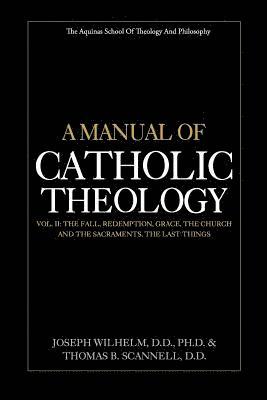 The Aquinas School Of Theology And Philosophy

A MANUAL OF
CATHOLIC
THEOLOGY

VOL. II: THE FALL, REDEMPTION, GRACE, THE CHURCH AND THE SACRAMENTS, THE LAST THINGS

JOSEPH WILHELM, D.D., PH.D. &
THOMAS B. SCANNELL, D.D.